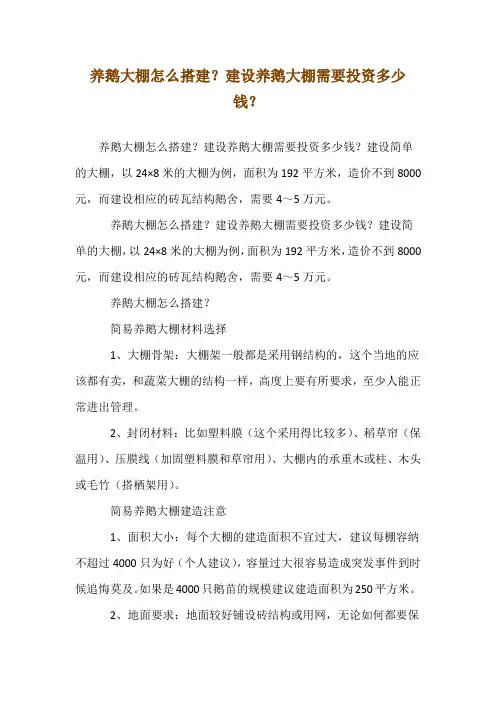 养鹅大棚怎么搭建？建设养鹅大棚需要投资多少钱？

养鹅大棚怎么搭建？建设养鹅大棚需要投资多少钱？建设简单的大棚，以 24×8 米的大棚为例，面积为 192 平方米，造价不到 8000 元，而建设相应的砖瓦结构鹅舍，需要 4～5 万元。

养鹅大棚怎么搭建？建设养鹅大棚需要投资多少钱？建设简单的大棚，以 24×8 米的大棚为例，面积为 192 平方米，造价不到 8000 元，而建设相应的砖瓦结构鹅舍，需要 4～5 万元。

养鹅大棚怎么搭建？

简易养鹅大棚材料选择

1、大棚骨架：大棚架一般都是采用钢结构的，这个当地的应该都有卖，和蔬菜大棚的结构一样，高度上要有所要求，至少人能正常进出管理。

2、封闭材料：比如塑料膜（这个采用得比较多）、稻草帘（保温用）、压膜线（加固塑料膜和草帘用）、大棚内的承重木或柱、木头或毛竹（搭栖架用）。

简易养鹅大棚建造注意

1、面积大小：每个大棚的建造面积不宜过大，建议每棚容纳不超过 4000 只为好（个人建议），容量过大很容易造成突发事件到时候追悔莫及。如果是 4000 只鹅苗的规模建议建造面积为 250 平方米。

2、地面要求：地面较好铺设砖结构或用网，无论如何都要保